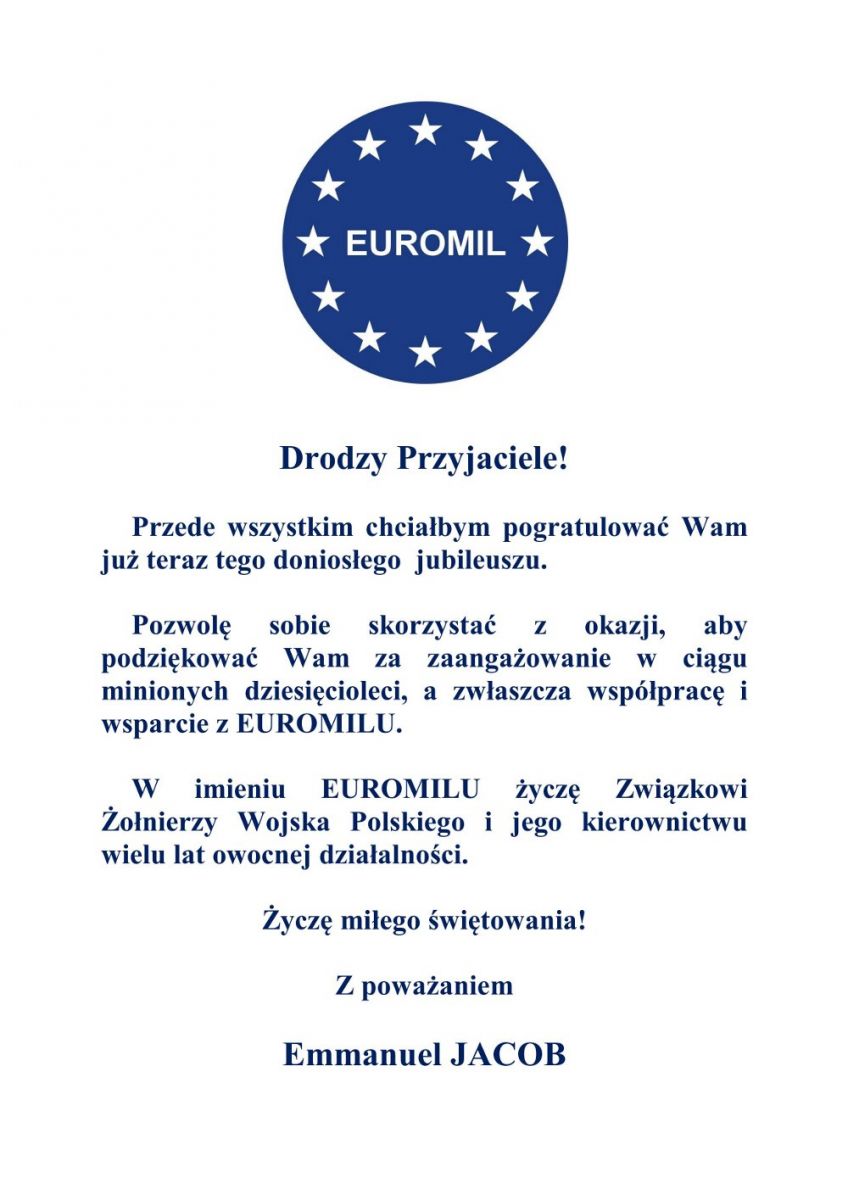 EUROMIL

Drodzy Przyjaciele!

Przede wszystkim chciałbym pogratulować Wam już teraz tego doniosłego jubileuszu.

Pozwolę sobie skorzystać z okazji, aby podziękować Wam za zaangażowanie w ciągu minionych dziesięcioleci, a zwłaszcza współpracę i wsparcie z EUROMILU.

W imieniu EUROMILU życzę Związkowi Żołnierzy Wojska Polskiego i jego kierownictwu wielu lat owocnej działalności.

Życzę miłego świętowania!

Z poważaniem

Emmanuel JACOB